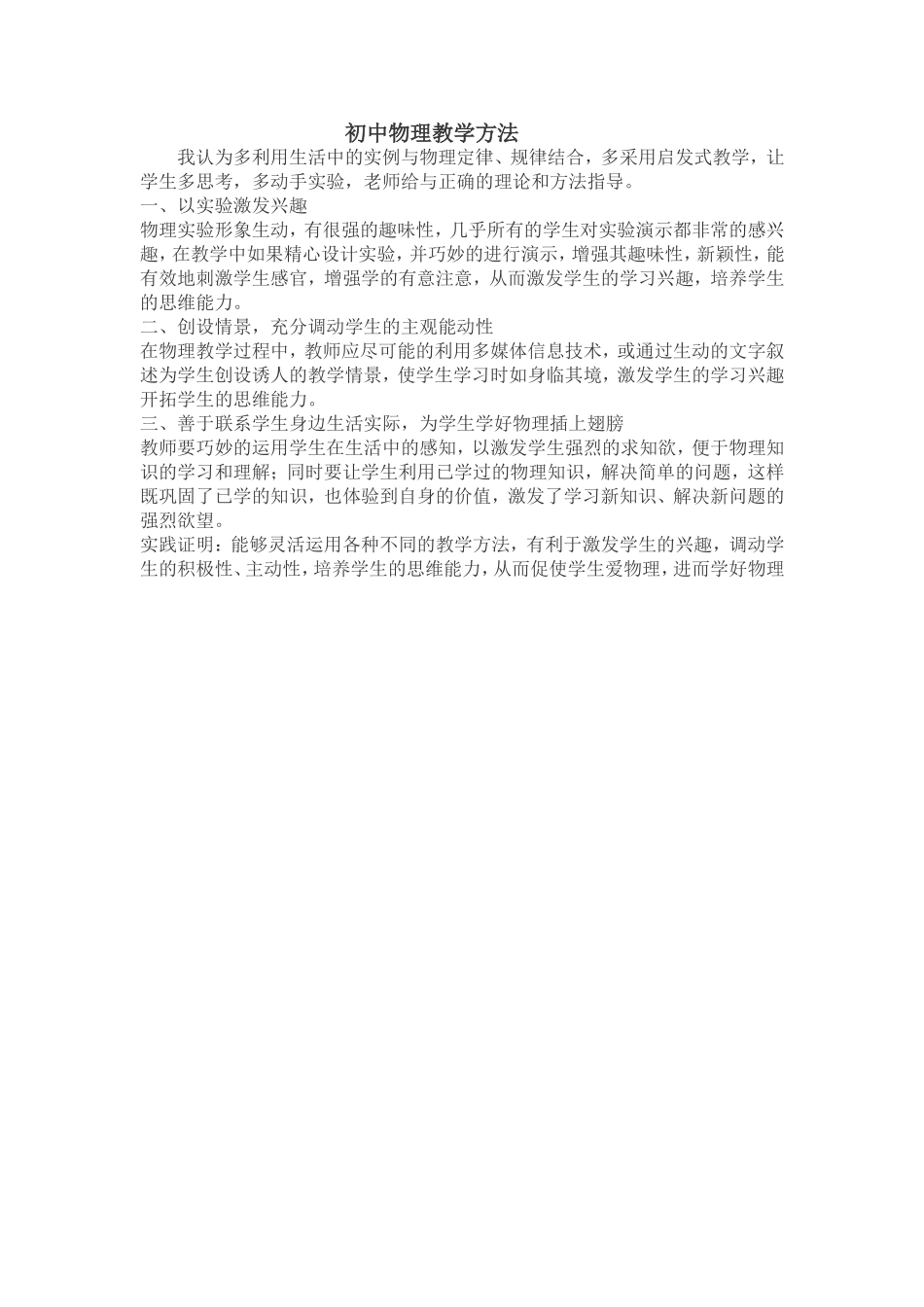 初中物理教学方法

我认为多利用生活中的实例与物理定律、规律结合，多采用启发式教学，让学生多思考，多动手实验，老师给与正确的理论和方法指导。

一、以实验激发兴趣

物理实验形象生动，有很强的趣味性，几乎所有的学生对实验演示都非常的感兴趣，在教学中如果精心设计实验，并巧妙的进行演示，增强其趣味性，新颖性，能有效地刺激学生感官，增强学的有意注意，从而激发学生的学习兴趣，培养学生的思维能力。

二、创设情景，充分调动学生的主观能动性

在物理教学过程中，教师应尽可能的利用多媒体信息技术，或通过生动的文字叙述为学生创设诱人的教学情景，使学生学习时如身临其境，激发学生的学习兴趣开拓学生的思维能力。

三、善于联系学生身边生活实际，为学生学好物理插上翅膀

教师要巧妙的运用学生在生活中的感知，以激发学生强烈的求知欲，便于物理知识的学习和理解；同时要让学生利用已学过的物理知识，解决简单的问题，这样既巩固了已学的知识，也体验到自身的价值，激发了学习新知识、解决新问题的强烈欲望。

实践证明：能够灵活运用各种不同的教学方法，有利于激发学生的兴趣，调动学生的积极性、主动性，培养学生的思维能力，从而促使学生爱物理，进而学好物理